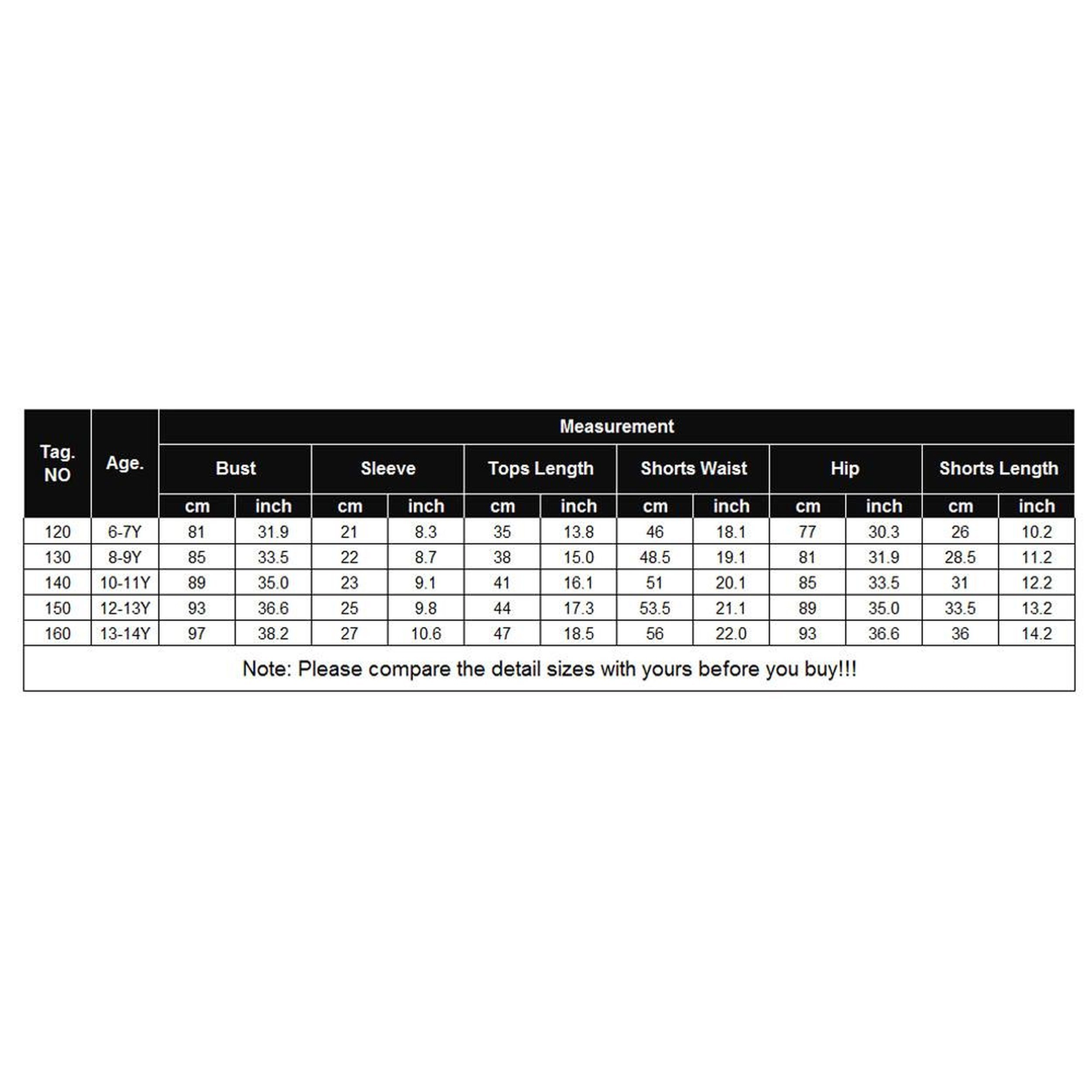 | Tag. NO | Age. | Measurement | | | | | | | | | | | |
|---|---|---|---|---|---|---|---|---|---|---|---|---|---|
| | | Bust | | Sleeve | | Tops Length | | Shorts Waist | | Hip | | Shorts Length | |
| | | cm | inch | cm | inch | cm | inch | cm | inch | cm | inch | cm | inch |
| 120 | 6-7Y | 81 | 31.9 | 21 | 8.3 | 35 | 13.8 | 46 | 18.1 | 77 | 30.3 | 26 | 10.2 |
| 130 | 8-9Y | 85 | 33.5 | 22 | 8.7 | 38 | 15.0 | 48.5 | 19.1 | 81 | 31.9 | 28.5 | 11.2 |
| 140 | 10-11Y | 89 | 35.0 | 23 | 9.1 | 41 | 16.1 | 51 | 20.1 | 85 | 33.5 | 31 | 12.2 |
| 150 | 12-13Y | 93 | 36.6 | 25 | 9.8 | 44 | 17.3 | 53.5 | 21.1 | 89 | 35.0 | 33.5 | 13.2 |
| 160 | 13-14Y | 97 | 38.2 | 27 | 10.6 | 47 | 18.5 | 56 | 22.0 | 93 | 36.6 | 36 | 14.2 |

Note: Please compare the detail sizes with yours before you buy!!!